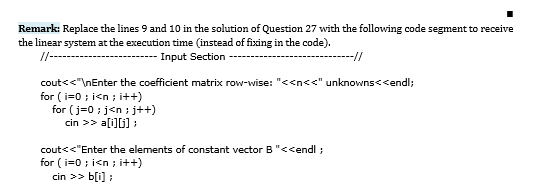 ■

Remark: Replace the lines 9 and 10 in the solution of Question 27 with the following code segment to receive the linear system at the execution time (instead of fixing in the code).

//------------------------ Input Section ----------------------------//

cout<<"\nEnter the coefficient matrix row-wise: "<<n<<" unknowns<<endl;
for ( i=0 ; i<n ; i++)
  for ( j=0 ; j<n ; j++)
    cin >> a[i][j] ;

cout<<"Enter the elements of constant vector B "<<endl ;
for ( i=0 ; i<n ; i++)
  cin >> b[i] ;